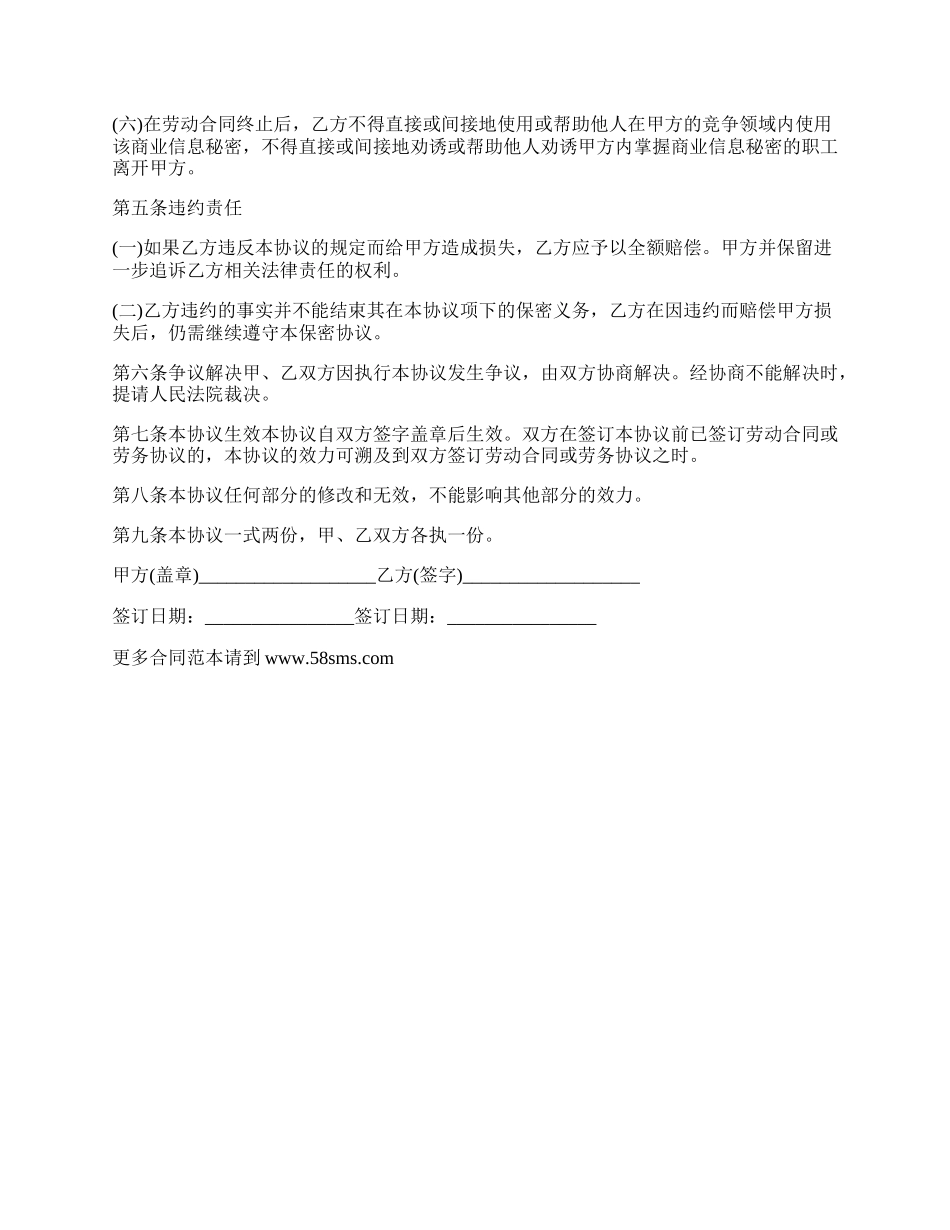 (六)在劳动合同终止后，乙方不得直接或间接地使用或帮助他人在甲方的竞争领域内使用该商业信息秘密，不得直接或间接地劝诱或帮助他人劝诱甲方内掌握商业信息秘密的职工离开甲方。

第五条违约责任

(一)如果乙方违反本协议的规定而给甲方造成损失，乙方应予以全额赔偿。甲方并保留进一步追诉乙方相关法律责任的权利。

(二)乙方违约的事实并不能结束其在本协议项下的保密义务，乙方在因违约而赔偿甲方损失后，仍需继续遵守本保密协议。

第六条争议解决甲、乙双方因执行本协议发生争议，由双方协商解决。经协商不能解决时，提请人民法院裁决。

第七条本协议生效本协议自双方签字盖章后生效。双方在签订本协议前已签订劳动合同或劳务协议的，本协议的效力可溯及到双方签订劳动合同或劳务协议之时。

第八条本协议任何部分的修改和无效，不能影响其他部分的效力。

第九条本协议一式两份，甲、乙双方各执一份。

甲方(盖章)___________________乙方(签字)___________________

签订日期：________________签订日期：________________

更多合同范本请到 www.58sms.com